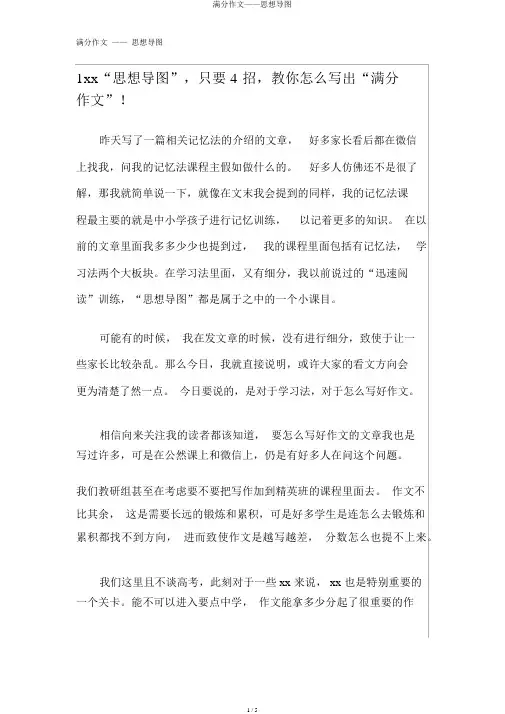 满分作文——思想导图

满分作文 —— 思想导图

1xx“思想导图”，只要 4 招，教你怎么写出“满分作文”！

昨天写了一篇相关记忆法的介绍的文章， 好多家长看后都在微信上找我，问我的记忆法课程主假如做什么的。 好多人仿佛还不是很了解，那我就简单说一下，就像在文末我会提到的同样，我的记忆法课程最主要的就是中小学孩子进行记忆训练， 以记着更多的知识。 在以前的文章里面我多多少少也提到过， 我的课程里面包括有记忆法， 学习法两个大板块。在学习法里面，又有细分，我以前说过的“迅速阅读”训练，“思想导图”都是属于之中的一个小课目。

可能有的时候， 我在发文章的时候，没有进行细分，致使于让一些家长比较杂乱。那么今日，我就直接说明，或许大家的看文方向会更为清楚了然一点。 今日要说的，是对于学习法，对于怎么写好作文。

相信向来关注我的读者都该知道， 要怎么写好作文的文章我也是写过许多，可是在公然课上和微信上，仍是有好多人在问这个问题。

我们教研组甚至在考虑要不要把写作加到精英班的课程里面去。 作文不比其余， 这是需要长远的锻炼和累积，可是好多学生是连怎么去锻炼和累积都找不到方向， 进而致使作文是越写越差， 分数怎么也提不上来。

我们这里且不谈高考，此刻对于一些 xx 来说， xx 也是特别重要的一个关卡。能不可以进入要点中学， 作文能拿多少分起了很重要的作

1 / 5